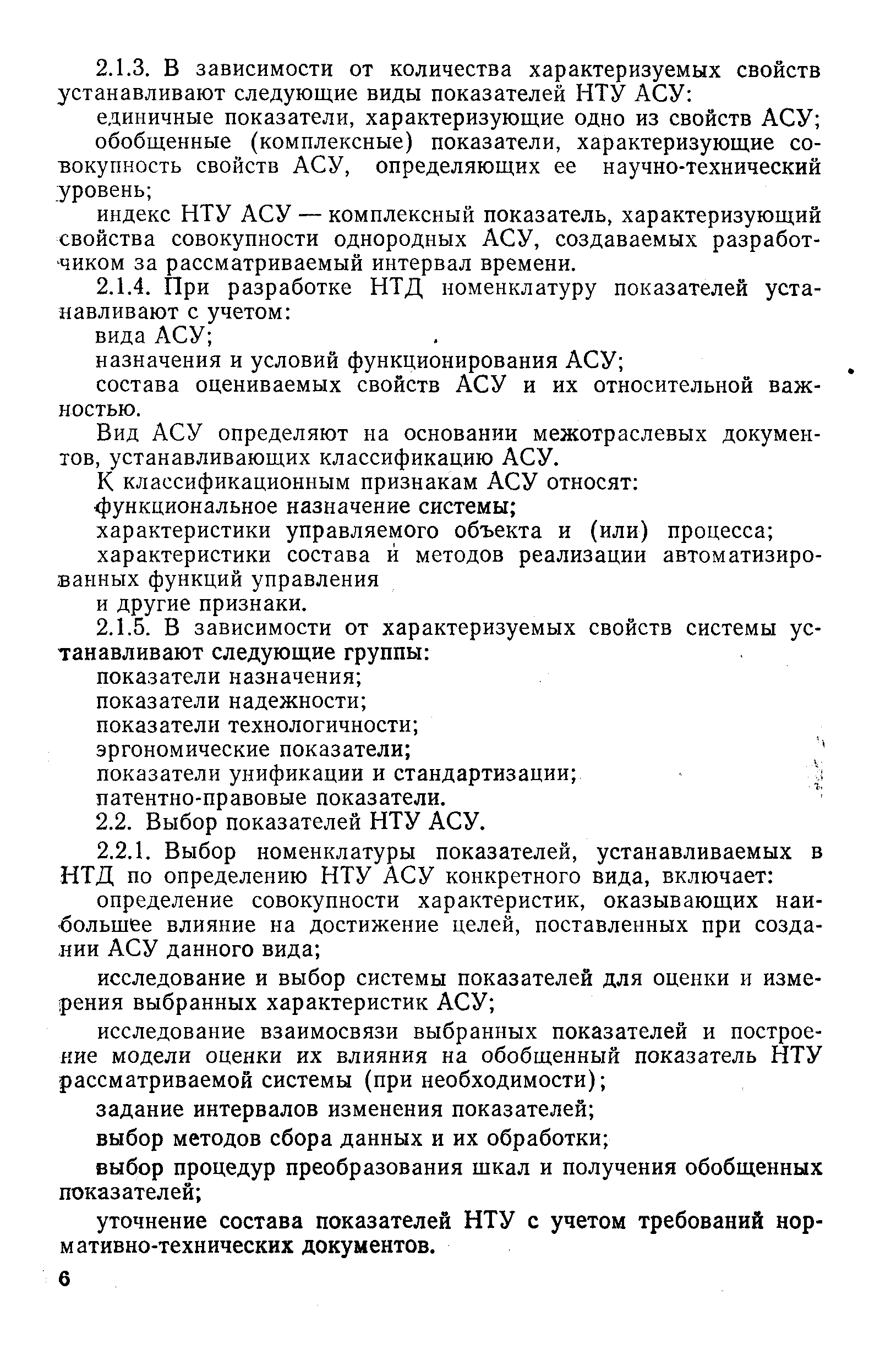 2.1.3. В зависимости от количества характеризуемых свойств устанавливают следующие виды показателей НТУ АСУ:

единичные показатели, характеризующие одно из свойств АСУ;

обобщенные (комплексные) показатели, характеризующие совокупность свойств АСУ, определяющих ее научно-технический уровень;

индекс НТУ АСУ — комплексный показатель, характеризующий свойства совокупности однородных АСУ, создаваемых разработчиком за рассматриваемый интервал времени.

2.1.4. При разработке НТД номенклатуру показателей устанавливают с учетом:

вида АСУ;

назначения и условий функционирования АСУ;

состава оцениваемых свойств АСУ и их относительной важностью.

Вид АСУ определяют на основании межотраслевых документов, устанавливающих классификацию АСУ.

К классификационным признакам АСУ относят:

функциональное назначение системы;

характеристики управляемого объекта и (или) процесса;

характеристики состава и методов реализации автоматизированных функций управления

и другие признаки.

2.1.5. В зависимости от характеризуемых свойств системы устанавливают следующие группы:

показатели назначения;

показатели надежности;

показатели технологичности;

эргономические показатели;

показатели унификации и стандартизации;

патентно-правовые показатели.

2.2. Выбор показателей НТУ АСУ.

2.2.1. Выбор номенклатуры показателей, устанавливаемых в НТД по определению НТУ АСУ конкретного вида, включает:

определение совокупности характеристик, оказывающих наибольшее влияние на достижение целей, поставленных при создании АСУ данного вида;

исследование и выбор системы показателей для оценки и измерения выбранных характеристик АСУ;

исследование взаимосвязи выбранных показателей и построение модели оценки их влияния на обобщенный показатель НТУ рассматриваемой системы (при необходимости);

задание интервалов изменения показателей;

выбор методов сбора данных и их обработки;

выбор процедур преобразования шкал и получения обобщенных показателей;

уточнение состава показателей НТУ с учетом требований нормативно-технических документов.

6